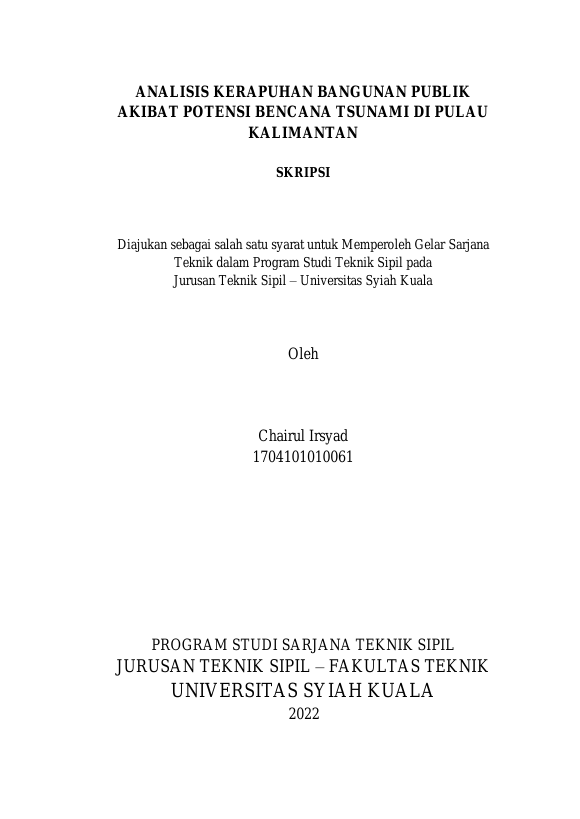 ANALISIS KERAPUHAN BANGUNAN PUBLIK AKIBAT POTENSI BENCANA TSUNAMI DI PULAU KALIMANTAN

SKRIPSI

Diajukan sebagai salah satu syarat untuk Memperoleh Gelar Sarjana Teknik dalam Program Studi Teknik Sipil pada Jurusan Teknik Sipil – Universitas Syiah Kuala

Oleh

Chairul Irsyad
1704101010061

PROGRAM STUDI SARJANA TEKNIK SIPIL
JURUSAN TEKNIK SIPIL – FAKULTAS TEKNIK
UNIVERSITAS SYIAH KUALA
2022